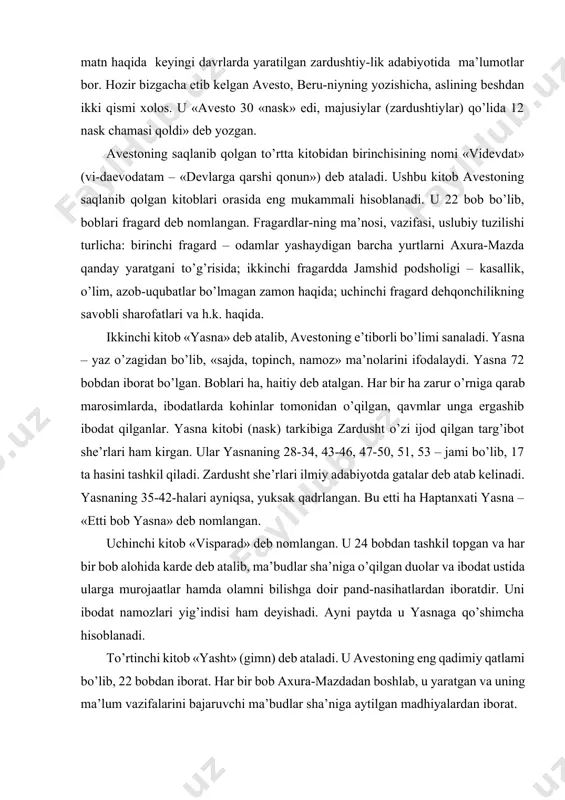 matn haqida keyingi davrlarda yaratilgan zardushtiy-lik adabiyotida ma'lumotlar bor. Hozir bizgacha etib kelgan Avesto, Beru-niyning yozishicha, aslining beshdan ikki qismi xolos. U «Avesto 30 «nask» edi, majusiylar (zardushtiylar) qo'lida 12 nask chamasi qoldi» deb yozgan.

Avestoning saqlanib qolgan to'rtta kitobidan birinchisining nomi «Videvdat» (vi-daevodatam – «Devlarga qarshi qonun») deb ataladi. Ushbu kitob Avestoning saqlanib qolgan kitoblari orasida eng mukammali hisoblanadi. U 22 bob bo'lib, boblari fragard deb nomlangan. Fragardlar-ning ma'nosi, vazifasi, uslubiy tuzilishi turlicha: birinchi fragard – odamlar yashaydigan barcha yurtlarni Axura-Mazda qanday yaratgani to'g'risida; ikkinchi fragardda Jamshid podsholigi – kasallik, o'lim, azob-uqubatlar bo'lmagan zamon haqida; uchinchi fragard dehqonchilikning savobli sharofatlari va h.k. haqida.

Ikkinchi kitob «Yasna» deb atalib, Avestoning e'tiborli bo'limi sanaladi. Yasna – yaz o'zagidan bo'lib, «sajda, topinch, namoz» ma'nolarini ifodalaydi. Yasna 72 bobdan iborat bo'lgan. Boblari ha, haitiy deb atalgan. Har bir ha zarur o'rniga qarab marosimlarda, ibodatlarda kohinlar tomonidan o'qilgan, qavmlar unga ergashib ibodat qilganlar. Yasna kitobi (nask) tarkibiga Zardusht o'zi ijod qilgan targ'ibot she'rlari ham kirgan. Ular Yasnaning 28-34, 43-46, 47-50, 51, 53 – jami bo'lib, 17 ta hasini tashkil qiladi. Zardusht she'rlari ilmiy adabiyotda gatalar deb atab kelinadi. Yasnaning 35-42-halari ayniqsa, yuksak qadrlangan. Bu etti ha Haptanxati Yasna – «Etti bob Yasna» deb nomlangan.

Uchinchi kitob «Visparad» deb nomlangan. U 24 bobdan tashkil topgan va har bir bob alohida karde deb atalib, ma'budlar sha'niga o'qilgan duolar va ibodat ustida ularga murojaatlar hamda olamni bilishga doir pand-nasihatlardan iboratdir. Uni ibodat namozlari yig'indisi ham deyishadi. Ayni paytda u Yasnaga qo'shimcha hisoblanadi.

To'rtinchi kitob «Yasht» (gimn) deb ataladi. U Avestoning eng qadimiy qatlami bo'lib, 22 bobdan iborat. Har bir bob Axura-Mazdadan boshlab, u yaratgan va uning ma'lum vazifalarini bajaruvchi ma'budlar sha'niga aytilgan madhiyalardan iborat.